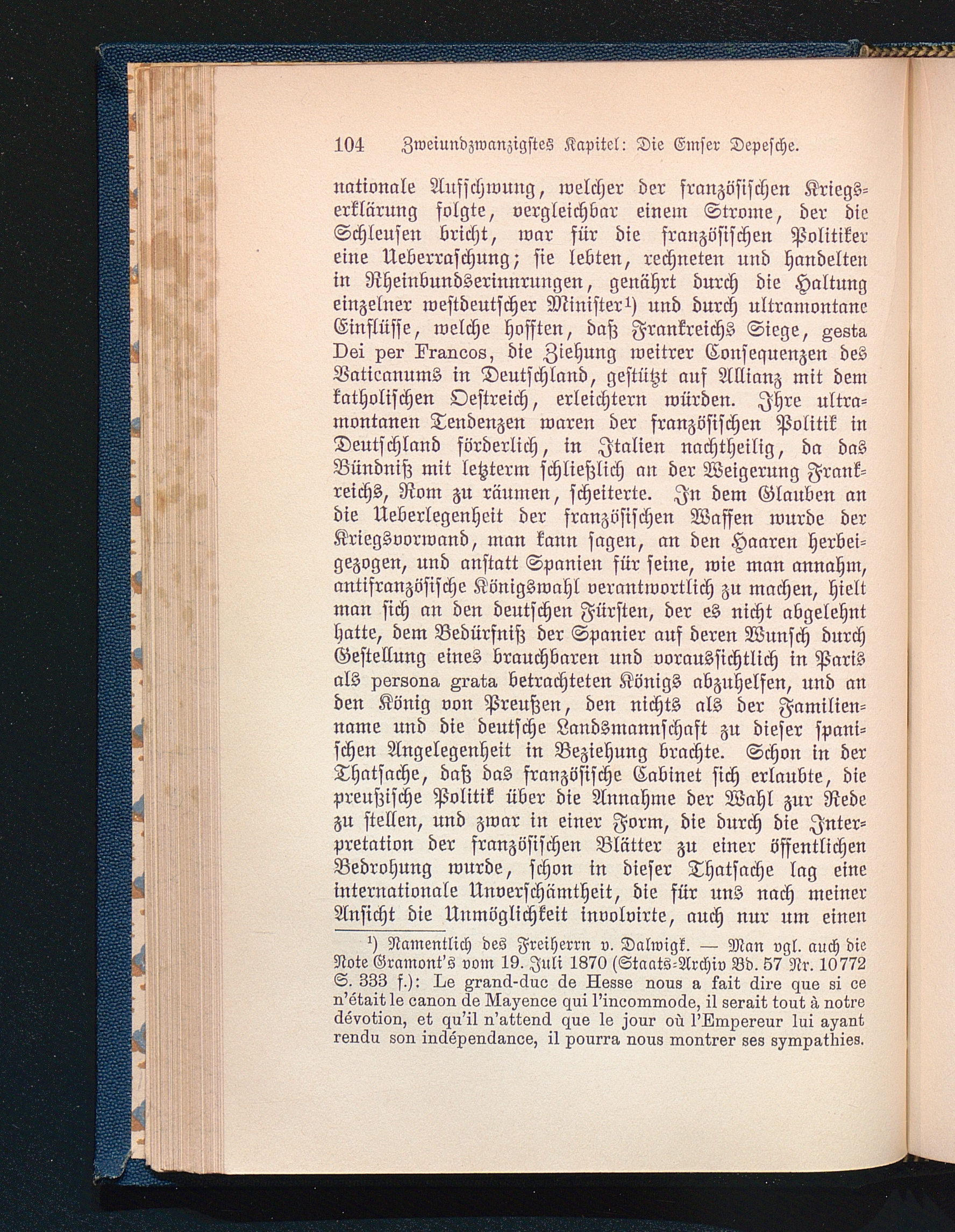 104 Zweiundzwanzigstes Kapitel: Die Emser Depesche.

nationale Aufschwung, welcher der französischen Kriegserklärung folgte, vergleichbar einem Strome, der die Schleusen bricht, war für die französischen Politiker eine Ueberraschung; sie lebten, rechneten und handelten in Rheinbundserinnrungen, genährt durch die Haltung einzelner westdeutscher Minister¹) und durch ultramontane Einflüsse, welche hofften, daß Frankreichs Siege, gesta Dei per Francos, die Ziehung weitrer Consequenzen des Vaticanums in Deutschland, gestützt auf Allianz mit dem katholischen Oestreich, erleichtern würden. Ihre ultramontanen Tendenzen waren der französischen Politik in Deutschland förderlich, in Italien nachtheilig, da das Bündniß mit letzterm schließlich an der Weigerung Frankreichs, Rom zu räumen, scheiterte. In dem Glauben an die Ueberlegenheit der französischen Waffen wurde der Kriegsvorwand, man kann sagen, an den Haaren herbeigezogen, und anstatt Spanien für seine, wie man annahm, antifranzösische Königswahl verantwortlich zu machen, hielt man sich an den deutschen Fürsten, der es nicht abgelehnt hatte, dem Bedürfniß der Spanier auf deren Wunsch durch Gestellung eines brauchbaren und voraussichtlich in Paris als persona grata betrachteten Königs abzuhelfen, und an den König von Preußen, den nichts als der Familienname und die deutsche Landsmannschaft zu dieser spanischen Angelegenheit in Beziehung brachte. Schon in der Thatsache, daß das französische Cabinet sich erlaubte, die preußische Politik über die Annahme der Wahl zur Rede zu stellen, und zwar in einer Form, die durch die Interpretation der französischen Blätter zu einer öffentlichen Bedrohung wurde, schon in dieser Thatsache lag eine internationale Unverschämtheit, die für uns nach meiner Ansicht die Unmöglichkeit involvirte, auch nur um einen

¹) Namentlich des Freiherrn v. Dalwigk. — Man vgl. auch die Note Gramont's vom 19. Juli 1870 (Staats-Archiv Bd. 57 Nr. 10772 S. 333 f.): Le grand-duc de Hesse nous a fait dire que si ce n'était le canon de Mayence qui l'incommode, il serait tout à notre dévotion, et qu'il n'attend que le jour où l'Empereur lui ayant rendu son indépendance, il pourra nous montrer ses sympathies.